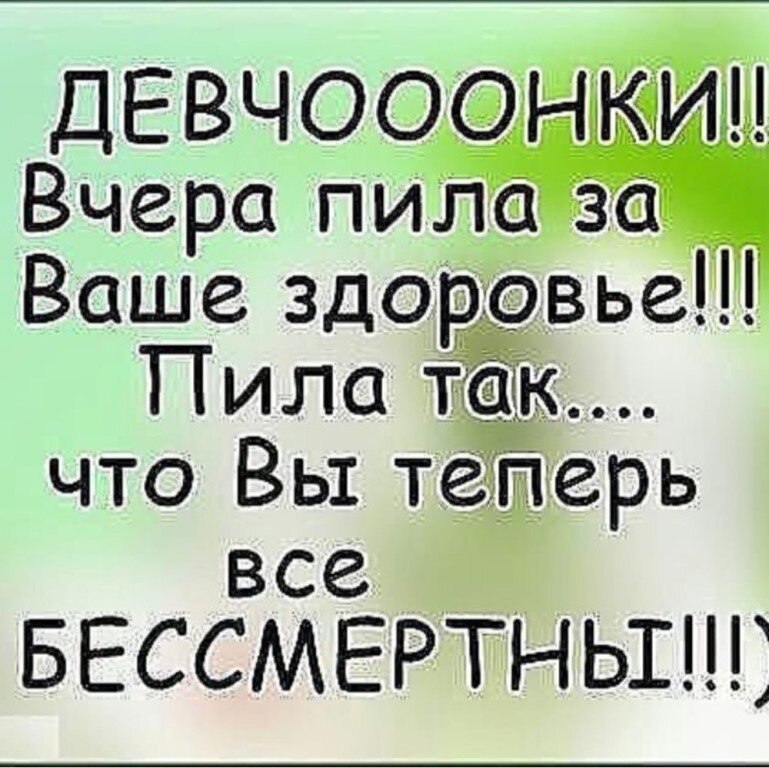 ДЕВЧОООНКИ!!
Вчера пила за Ваше здоровье!!!
Пила так....
что Вы теперь все БЕССМЕРТНЫ!!!)